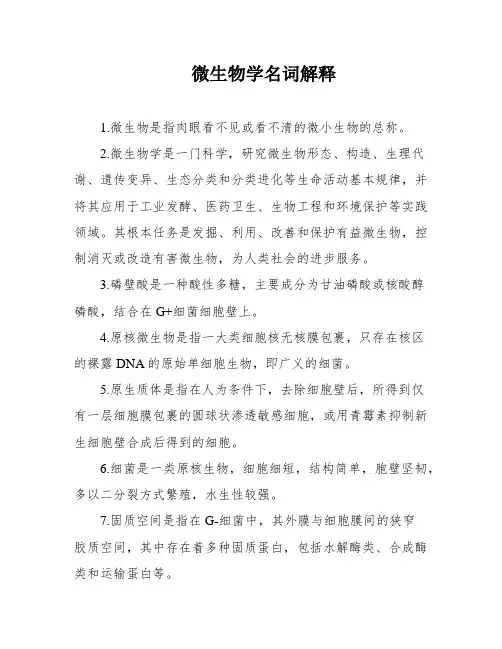 微生物学名词解释

1.微生物是指肉眼看不见或看不清的微小生物的总称。

2.微生物学是一门科学，研究微生物形态、构造、生理代谢、遗传变异、生态分类和分类进化等生命活动基本规律，并将其应用于工业发酵、医药卫生、生物工程和环境保护等实践领域。其根本任务是发掘、利用、改善和保护有益微生物，控制消灭或改造有害微生物，为人类社会的进步服务。

3.磷壁酸是一种酸性多糖，主要成分为甘油磷酸或核酸醇磷酸，结合在G+细菌细胞壁上。

4.原核微生物是指一大类细胞核无核膜包裹，只存在核区的裸露DNA的原始单细胞生物，即广义的细菌。

5.原生质体是指在人为条件下，去除细胞壁后，所得到仅有一层细胞膜包裹的圆球状渗透敏感细胞，或用青霉素抑制新生细胞壁合成后得到的细胞。

6.细菌是一类原核生物，细胞细短，结构简单，胞壁坚韧，多以二分裂方式繁殖，水生性较强。

7.固质空间是指在G-细菌中，其外膜与细胞膜间的狭窄胶质空间，其中存在着多种固质蛋白，包括水解酶类、合成酶类和运输蛋白等。